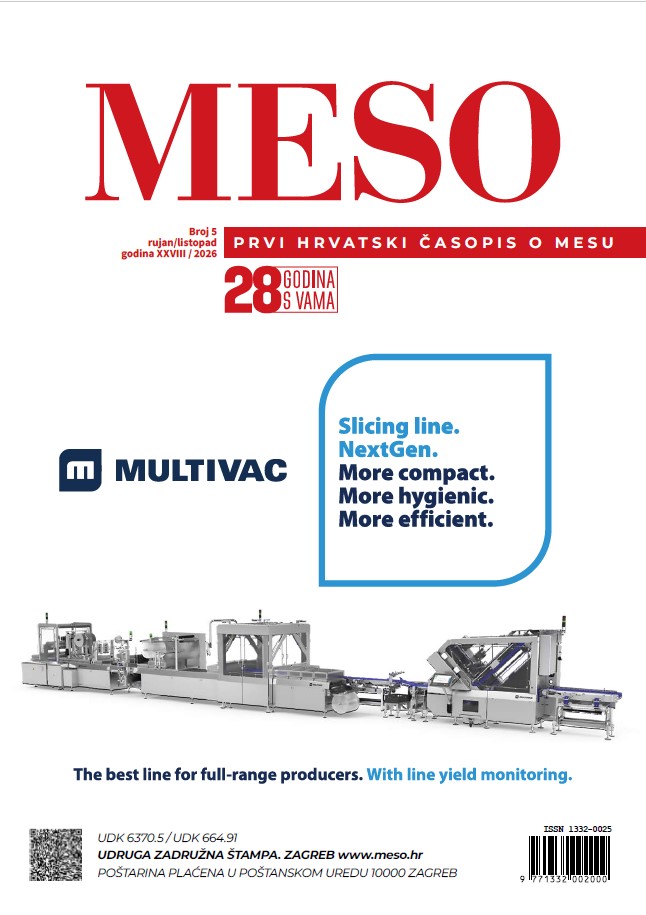 MESO

Broj 5
rujan/listopad
godina XXVIII / 2026

PRVI HRVATSKI ČASOPIS O MESU

28 GODINA S VAMA

MULTIVAC

Slicing line.
NextGen.
More compact.
More hygienic.
More efficient.

The best line for full-range producers. With line yield monitoring.

UDK 6370.5 / UDK 664.91
UDRUGA ZADRUŽNA ŠTAMPA. ZAGREB www.meso.hr
POŠTARINA PLAĆENA U POŠTANSKOM UREDU 10000 ZAGREB

ISSN 1332-0025
9 771332 002000